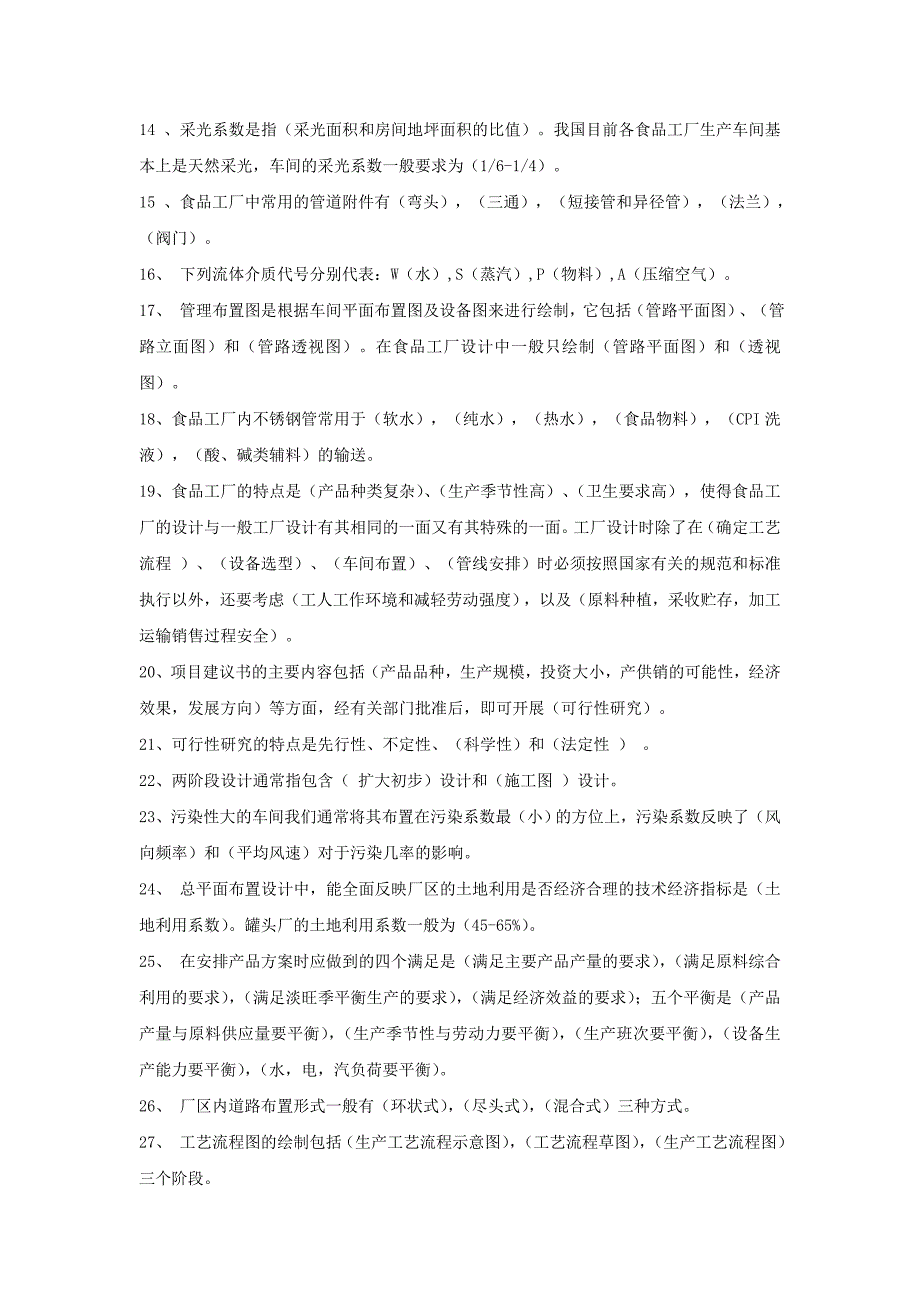 14 、采光系数是指（采光面积和房间地坪面积的比值）。我国目前各食品工厂生产车间基本上是天然采光，车间的采光系数一般要求为（1/6-1/4）。

15 、食品工厂中常用的管道附件有（弯头），（三通），（短接管和异径管），（法兰），（阀门）。

16、 下列流体介质代号分别代表：W（水）,S（蒸汽）,P（物料）,A（压缩空气）。

17、 管理布置图是根据车间平面布置图及设备图来进行绘制，它包括（管路平面图）、（管路立面图）和（管路透视图）。在食品工厂设计中一般只绘制（管路平面图）和（透视图）。

18、食品工厂内不锈钢管常用于（软水），（纯水），（热水），（食品物料），（CPI 洗液），（酸、碱类辅料）的输送。

19、食品工厂的特点是（产品种类复杂）、(生产季节性高）、(卫生要求高），使得食品工厂的设计与一般工厂设计有其相同的一面又有其特殊的一面。工厂设计时除了在（确定工艺流程 ）、（设备选型）、（车间布置）、（管线安排）时必须按照国家有关的规范和标准执行以外，还要考虑（工人工作环境和减轻劳动强度），以及（原料种植，采收贮存，加工运输销售过程安全）。

20、项目建议书的主要内容包括（产品品种，生产规模，投资大小，产供销的可能性，经济效果，发展方向）等方面，经有关部门批准后，即可开展（可行性研究）。

21、可行性研究的特点是先行性、不定性、（科学性）和（法定性 ） 。

22、两阶段设计通常指包含（ 扩大初步）设计和（施工图 ）设计。

23、污染性大的车间我们通常将其布置在污染系数最（小）的方位上，污染系数反映了（风向频率）和（平均风速）对于污染几率的影响。

24、 总平面布置设计中，能全面反映厂区的土地利用是否经济合理的技术经济指标是（土地利用系数)。罐头厂的土地利用系数一般为（45-65%)。

25、 在安排产品方案时应做到的四个满足是（满足主要产品产量的要求)，(满足原料综合利用的要求)，(满足淡旺季平衡生产的要求)，(满足经济效益的要求)；五个平衡是（产品产量与原料供应量要平衡)，(生产季节性与劳动力要平衡)，(生产班次要平衡)，(设备生产能力要平衡)，(水，电，汽负荷要平衡)。

26、 厂区内道路布置形式一般有（环状式)，(尽头式)，(混合式）三种方式。

27、 工艺流程图的绘制包括（生产工艺流程示意图)，(工艺流程草图)，(生产工艺流程图）三个阶段。